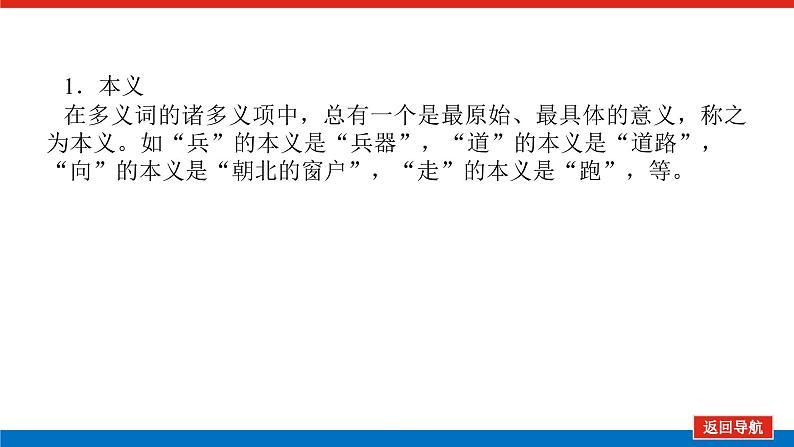 1．本义

在多义词的诸多义项中，总有一个是最原始、最具体的意义，称之为本义。如“兵”的本义是“兵器”，“道”的本义是“道路”，“向”的本义是“朝北的窗户”，“走”的本义是“跑”，等。

返回导航